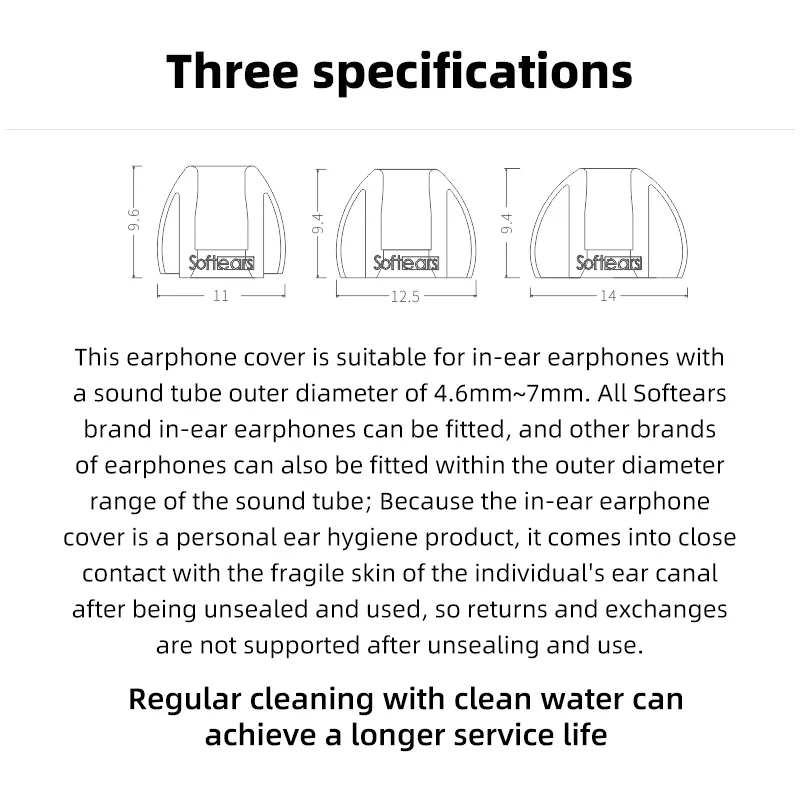 Three specifications

9.6
Softears
11

9.4
Softears
12.5

9.4
Softears
14

This earphone cover is suitable for in-ear earphones with a sound tube outer diameter of 4.6mm~7mm. All Softears brand in-ear earphones can be fitted, and other brands of earphones can also be fitted within the outer diameter range of the sound tube; Because the in-ear earphone cover is a personal ear hygiene product, it comes into close contact with the fragile skin of the individual's ear canal after being unsealed and used, so returns and exchanges are not supported after unsealing and use.

Regular cleaning with clean water can achieve a longer service life